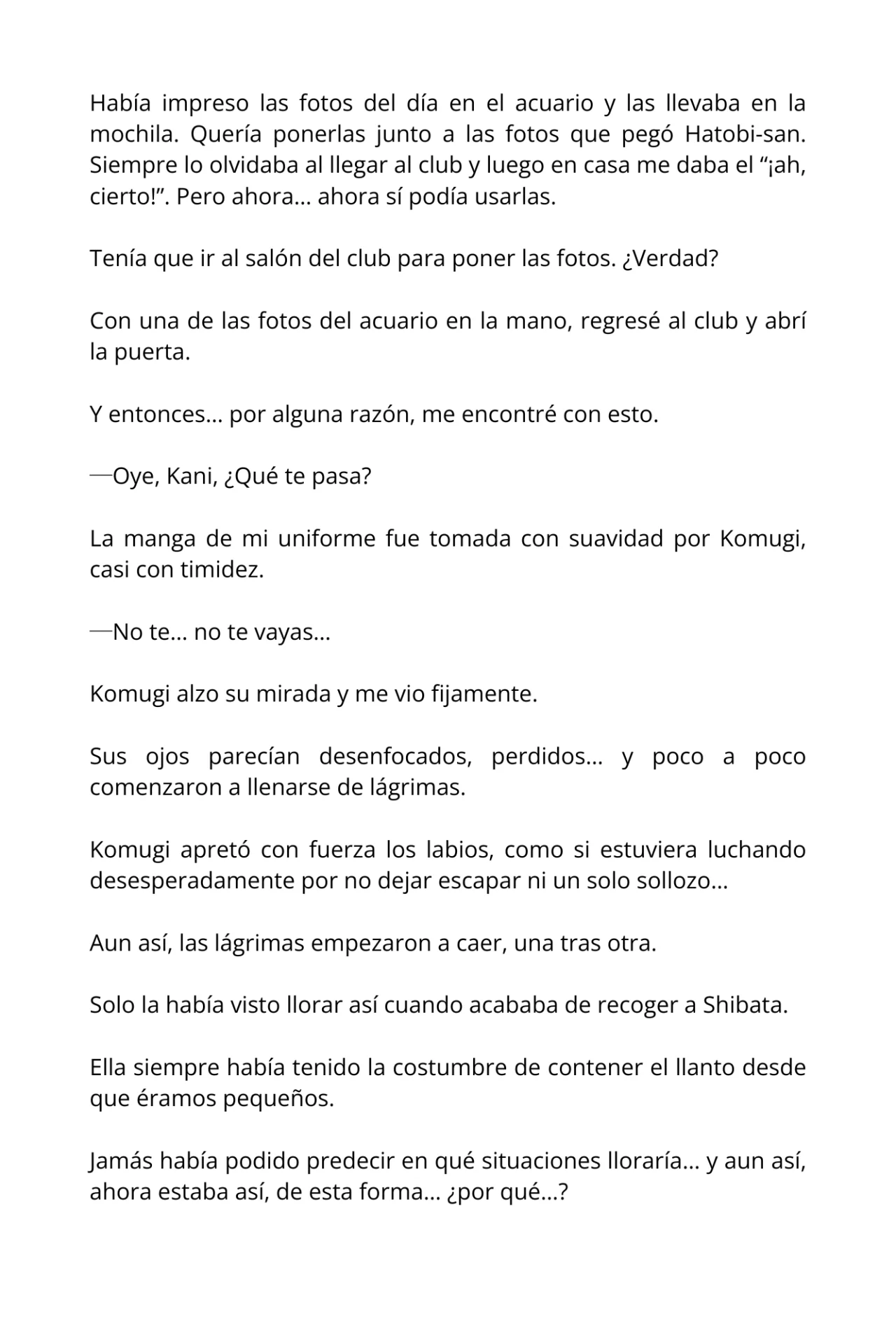 Había impreso las fotos del día en el acuario y las llevaba en la mochila. Quería ponerlas junto a las fotos que pegó Hatobi-san. Siempre lo olvidaba al llegar al club y luego en casa me daba el “¡ah, cierto!”. Pero ahora… ahora sí podía usarlas.

Tenía que ir al salón del club para poner las fotos. ¿Verdad?

Con una de las fotos del acuario en la mano, regresé al club y abrí la puerta.

Y entonces… por alguna razón, me encontré con esto.

—Oye, Kani, ¿Qué te pasa?

La manga de mi uniforme fue tomada con suavidad por Komugi, casi con timidez.

—No te… no te vayas…

Komugi alzo su mirada y me vio fijamente.

Sus ojos parecían desenfocados, perdidos… y poco a poco comenzaron a llenarse de lágrimas.

Komugi apretó con fuerza los labios, como si estuviera luchando desesperadamente por no dejar escapar ni un solo sollozo…

Aun así, las lágrimas empezaron a caer, una tras otra.

Solo la había visto llorar así cuando acababa de recoger a Shibata.

Ella siempre había tenido la costumbre de contener el llanto desde que éramos pequeños.

Jamás había podido predecir en qué situaciones lloraría… y aun así, ahora estaba así, de esta forma… ¿por qué…?